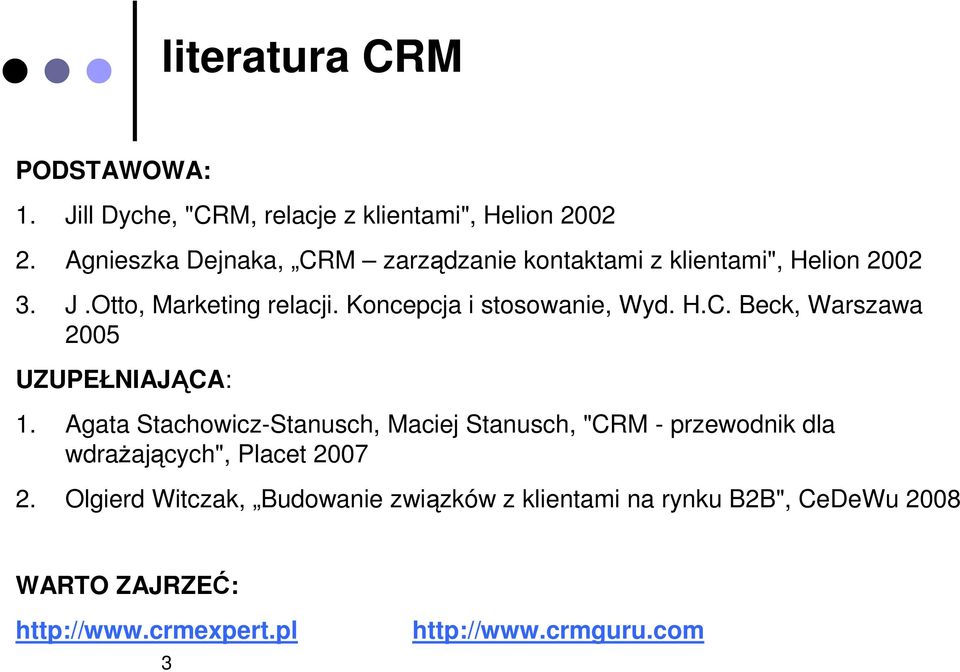 literatura CRM

PODSTAWOWA:

1. Jill Dyche, "CRM, relacje z klientami", Helion 2002

2. Agnieszka Dejnaka, „CRM – zarządzanie kontaktami z klientami", Helion 2002

3. J .Otto, Marketing relacji. Koncepcja i stosowanie, Wyd. H.C. Beck, Warszawa 2005

UZUPEŁNIAJĄCA:

1. Agata Stachowicz-Stanusch, Maciej Stanusch, "CRM - przewodnik dla wdrażających", Placet 2007

2. Olgierd Witczak, „Budowanie związków z klientami na rynku B2B", CeDeWu 2008

WARTO ZAJRZEĆ:

http://www.crmexpert.pl http://www.crmguru.com

3